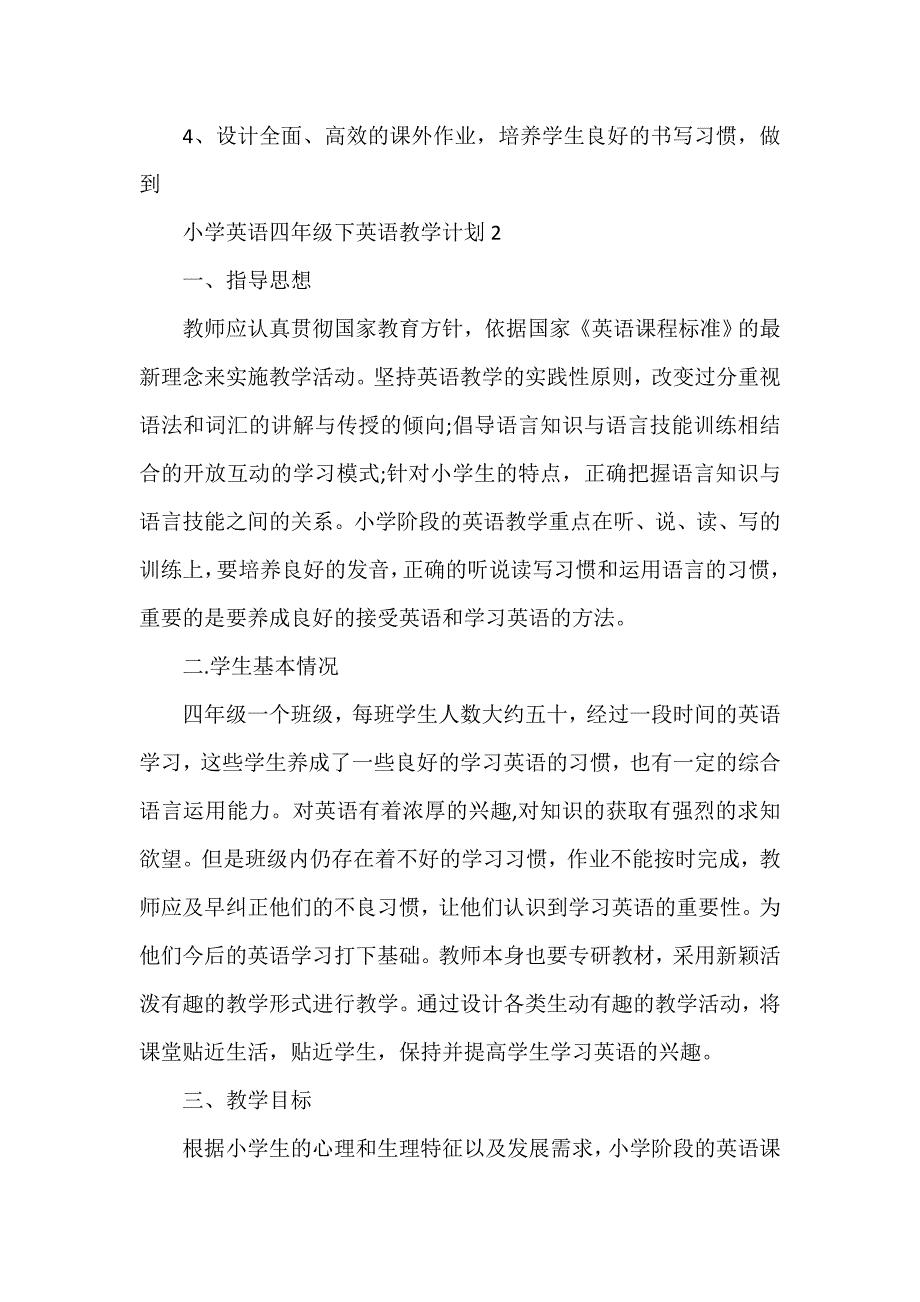 4、设计全面、高效的课外作业，培养学生良好的书写习惯，做到

小学英语四年级下英语教学计划 2

一、指导思想

教师应认真贯彻国家教育方针，依据国家《英语课程标准》的最新理念来实施教学活动。坚持英语教学的实践性原则，改变过分重视语法和词汇的讲解与传授的倾向;倡导语言知识与语言技能训练相结合的开放互动的学习模式;针对小学生的特点，正确把握语言知识与语言技能之间的关系。小学阶段的英语教学重点在听、说、读、写的训练上，要培养良好的发音，正确的听说读写习惯和运用语言的习惯，重要的是要养成良好的接受英语和学习英语的方法。

二.学生基本情况

四年级一个班级，每班学生人数大约五十，经过一段时间的英语学习，这些学生养成了一些良好的学习英语的习惯，也有一定的综合语言运用能力。对英语有着浓厚的兴趣,对知识的获取有强烈的求知欲望。但是班级内仍存在着不好的学习习惯，作业不能按时完成，教师应及早纠正他们的不良习惯，让他们认识到学习英语的重要性。为他们今后的英语学习打下基础。教师本身也要专研教材，采用新颖活泼有趣的教学形式进行教学。通过设计各类生动有趣的教学活动，将课堂贴近生活，贴近学生，保持并提高学生学习英语的兴趣。

三、教学目标

根据小学生的心理和生理特征以及发展需求，小学阶段的英语课